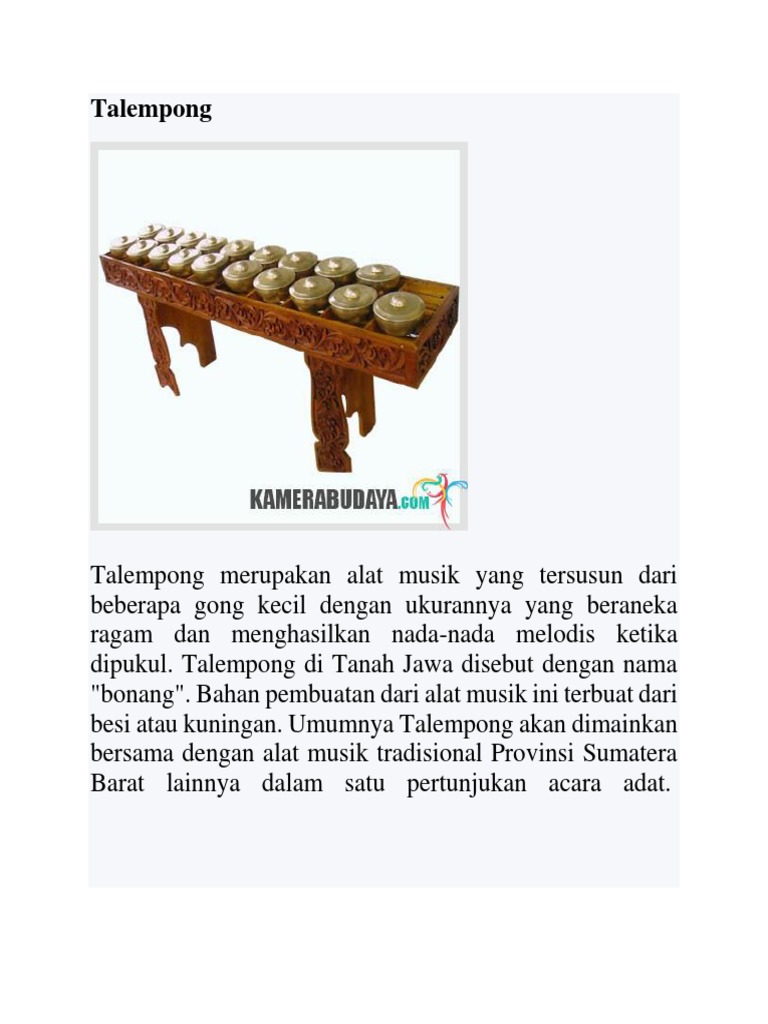 Talempong

KAMERABUDAYA.COM

Talempong merupakan alat musik yang tersusun dari beberapa gong kecil dengan ukurannya yang beraneka ragam dan menghasilkan nada-nada melodis ketika dipukul. Talempong di Tanah Jawa disebut dengan nama "bonang". Bahan pembuatan dari alat musik ini terbuat dari besi atau kuningan. Umumnya Talempong akan dimainkan bersama dengan alat musik tradisional Provinsi Sumatera Barat lainnya dalam satu pertunjukan acara adat.